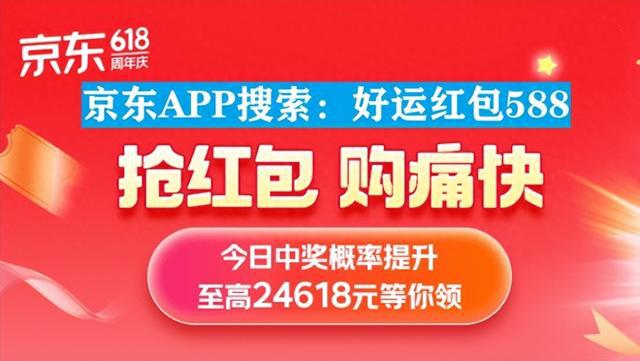 京东 618 周年庆

京东APP搜索：好运红包588

抢红包 购痛快

今日中奖概率提升
至高24618元等你领